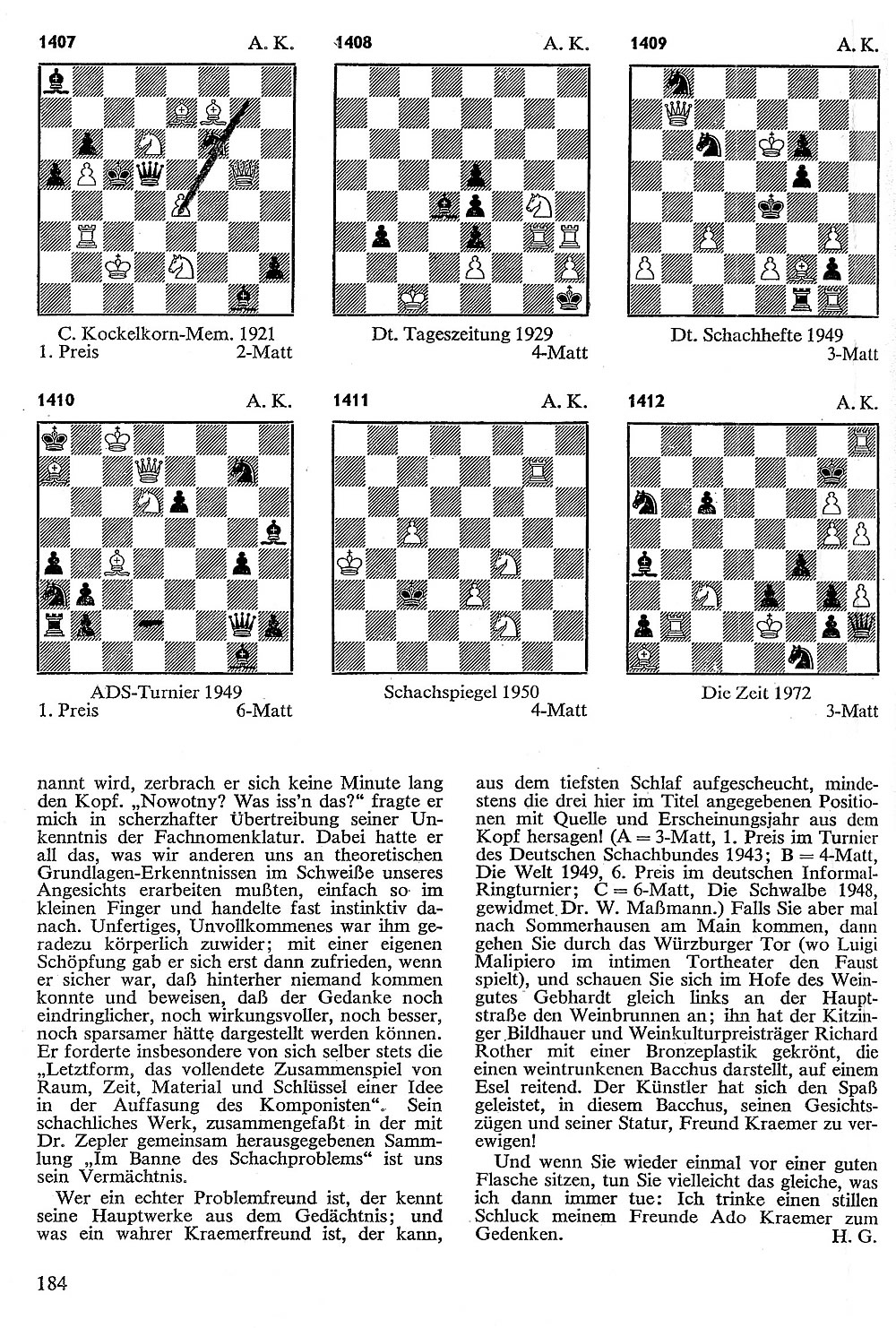 1407 A. K.

C. Kockelkorn-Mem. 1921
1. Preis 2-Matt

1408 A. K.

Dt. Tageszeitung 1929
4-Matt

1409 A. K.

Dt. Schachhefte 1949
3-Matt

1410 A. K.

ADS-Turnier 1949
1. Preis 6-Matt

1411 A. K.

Schachspiegel 1950
4-Matt

1412 A. K.

Die Zeit 1972
3-Matt

nannt wird, zerbrach er sich keine Minute lang den Kopf. „Nowotny? Was iss'n das?" fragte er mich in scherzhafter Übertreibung seiner Unkenntnis der Fachnomenklatur. Dabei hatte er all das, was wir anderen uns an theoretischen Grundlagen-Erkenntnissen im Schweiße unseres Angesichts erarbeiten mußten, einfach so im kleinen Finger und handelte fast instinktiv danach. Unfertiges, Unvollkommenes war ihm geradezu körperlich zuwider; mit einer eigenen Schöpfung gab er sich erst dann zufrieden, wenn er sicher war, daß hinterher niemand kommen konnte und beweisen, daß der Gedanke noch eindringlicher, noch wirkungsvoller, noch besser, noch sparsamer hätte dargestellt werden können. Er forderte insbesondere von sich selber stets die „Letztform, das vollendete Zusammenspiel von Raum, Zeit, Material und Schlüssel einer Idee in der Auffasung des Komponisten". Sein schachliches Werk, zusammengefaßt in der mit Dr. Zepler gemeinsam herausgegebenen Sammlung „Im Banne des Schachproblems" ist uns sein Vermächtnis.

Wer ein echter Problemfreund ist, der kennt seine Hauptwerke aus dem Gedächtnis; und was ein wahrer Kraemerfreund ist, der kann, aus dem tiefsten Schlaf aufgescheucht, mindestens die drei hier im Titel angegebenen Positionen mit Quelle und Erscheinungsjahr aus dem Kopf hersagen! (A = 3-Matt, 1. Preis im Turnier des Deutschen Schachbundes 1943; B = 4-Matt, Die Welt 1949, 6. Preis im deutschen Informal-Ringturnier; C = 6-Matt, Die Schwalbe 1948, gewidmet Dr. W. Maßmann.) Falls Sie aber mal nach Sommerhausen am Main kommen, dann gehen Sie durch das Würzburger Tor (wo Luigi Malipiero im intimen Tortheater den Faust spielt), und schauen Sie sich im Hofe des Weingutes Gebhardt gleich links an der Hauptstraße den Weinbrunnen an; ihn hat der Kitzinger Bildhauer und Weinkulturpreisträger Richard Rother mit einer Bronzeplastik gekrönt, die einen weintrunkenen Bacchus darstellt, auf einem Esel reitend. Der Künstler hat sich den Spaß geleistet, in diesem Bacchus, seinen Gesichtszügen und seiner Statur, Freund Kraemer zu verewigen!

Und wenn Sie wieder einmal vor einer guten Flasche sitzen, tun Sie vielleicht das gleiche, was ich dann immer tue: Ich trinke einen stillen Schluck meinem Freunde Ado Kraemer zum Gedenken. H. G.

184